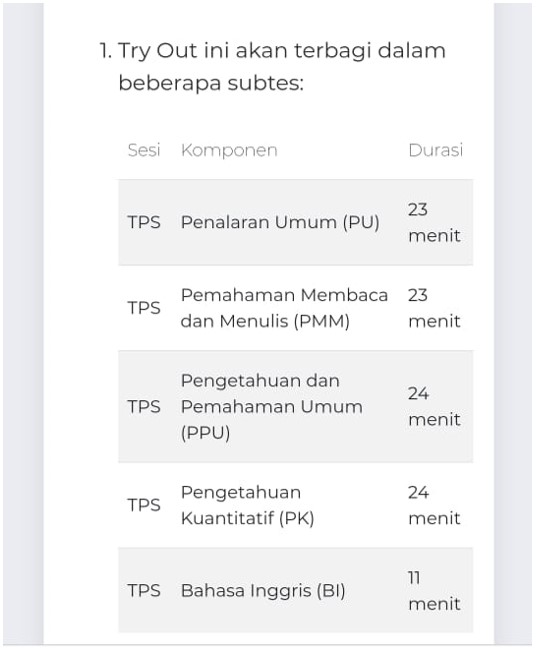 1. Try Out ini akan terbagi dalam beberapa subtes:

| Sesi | Komponen | Durasi |
|---|---|---|
| TPS | Penalaran Umum (PU) | 23 menit |
| TPS | Pemahaman Membaca dan Menulis (PMM) | 23 menit |
| TPS | Pengetahuan dan Pemahaman Umum (PPU) | 24 menit |
| TPS | Pengetahuan Kuantitatif (PK) | 24 menit |
| TPS | Bahasa Inggris (BI) | 11 menit |